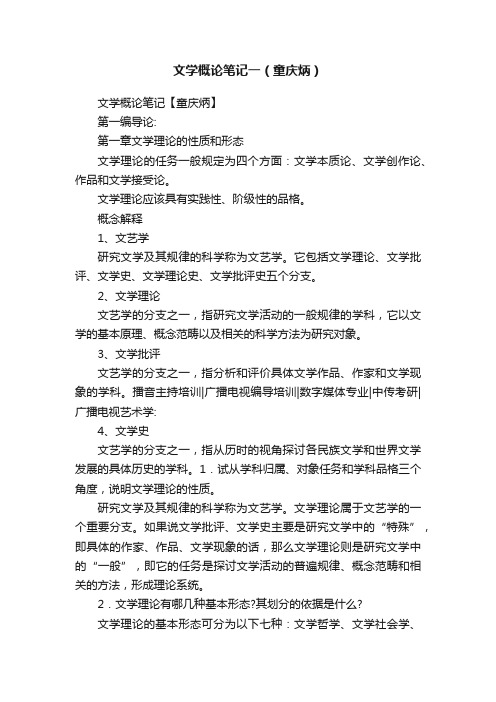 文学概论笔记一（童庆炳）

文学概论笔记【童庆炳】

第一编导论:

第一章文学理论的性质和形态

文学理论的任务一般规定为四个方面：文学本质论、文学创作论、作品和文学接受论。

文学理论应该具有实践性、阶级性的品格。

概念解释

1、文艺学

研究文学及其规律的科学称为文艺学。它包括文学理论、文学批评、文学史、文学理论史、文学批评史五个分支。

2、文学理论

文艺学的分支之一，指研究文学活动的一般规律的学科，它以文学的基本原理、概念范畴以及相关的科学方法为研究对象。

3、文学批评

文艺学的分支之一，指分析和评价具体文学作品、作家和文学现象的学科。播音主持培训|广播电视编导培训|数字媒体专业|中传考研|广播电视艺术学:

4、文学史

文艺学的分支之一，指从历时的视角探讨各民族文学和世界文学发展的具体历史的学科。1．试从学科归属、对象任务和学科品格三个角度，说明文学理论的性质。

研究文学及其规律的科学称为文艺学。文学理论属于文艺学的一个重要分支。如果说文学批评、文学史主要是研究文学中的“特殊”，即具体的作家、作品、文学现象的话，那么文学理论则是研究文学中的“一般”，即它的任务是探讨文学活动的普遍规律、概念范畴和相关的方法，形成理论系统。

2．文学理论有哪几种基本形态?其划分的依据是什么?

文学理论的基本形态可分为以下七种：文学哲学、文学社会学、